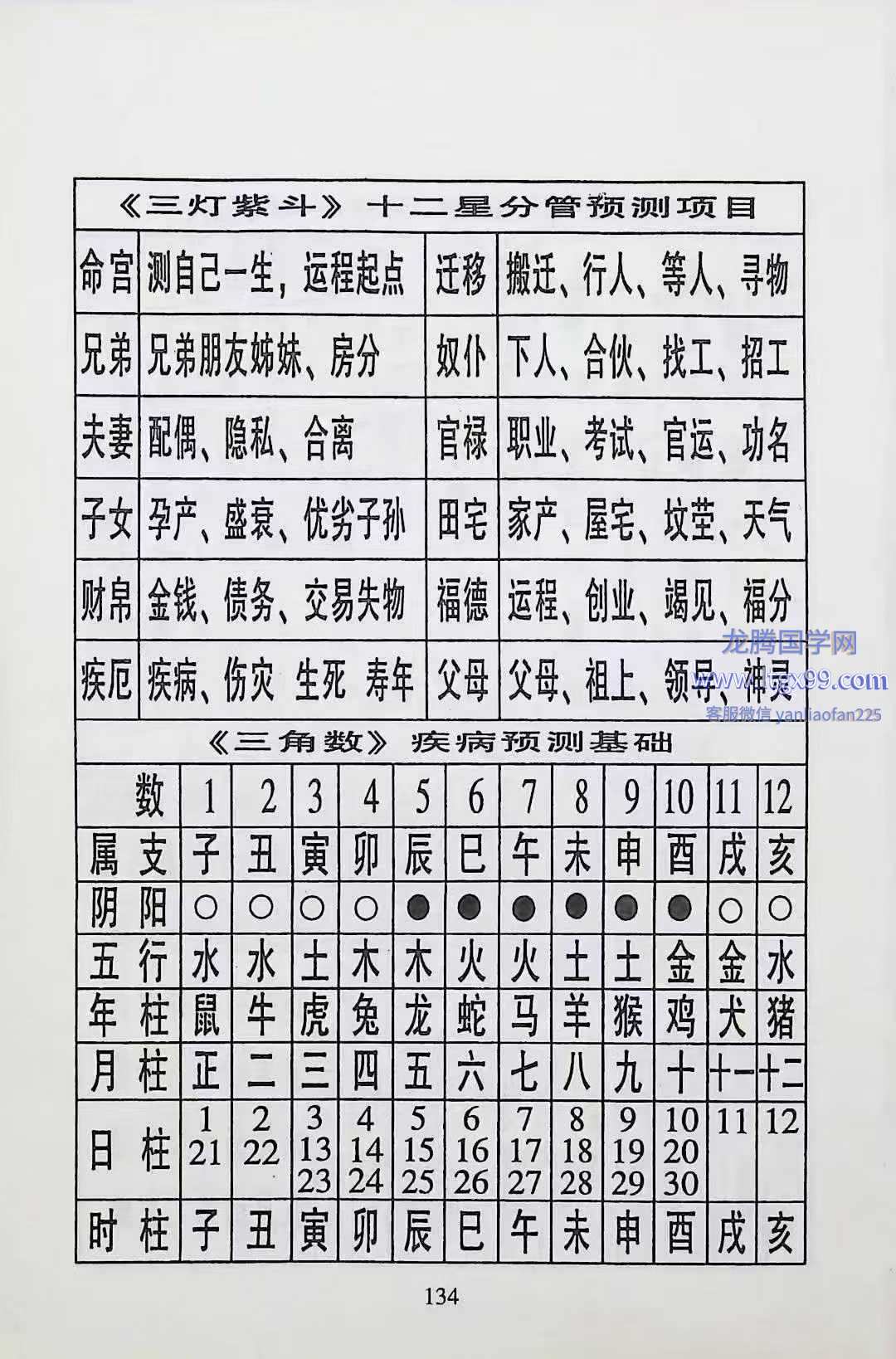 《三灯紫斗》十二星分管预测项目

| 命宫 | 测自己一生，运程起点 | 迁移 | 搬迁、行人、等人、寻物 |
|---|---|---|---|
| 兄弟 | 兄弟朋友姊妹、房分 | 奴仆 | 下人、合伙、找工、招工 |
| 夫妻 | 配偶、隐私、合离 | 官禄 | 职业、考试、官运、功名 |
| 子女 | 孕产、盛衰、优劣子孙 | 田宅 | 家产、屋宅、坟茔、天气 |
| 财帛 | 金钱、债务、交易失物 | 福德 | 运程、创业、谒见、福分 |
| 疾厄 | 疾病、伤灾 生死 寿年 | 父母 | 父母、祖上、领导、神灵 |

龙腾国学网
www.ltgx99.com
客服微信 yanliaofan225

《三角数》疾病预测基础

| 数 | 1 | 2 | 3 | 4 | 5 | 6 | 7 | 8 | 9 | 10 | 11 | 12 |
|---|---|---|---|---|---|---|---|---|---|---|---|---|
| 属支 | 子 | 丑 | 寅 | 卯 | 辰 | 巳 | 午 | 未 | 申 | 酉 | 戌 | 亥 |
| 阴阳 | ○ | ○ | ○ | ○ | ● | ● | ● | ● | ● | ● | ○ | ○ |
| 五行 | 水 | 水 | 土 | 木 | 木 | 火 | 火 | 土 | 土 | 金 | 金 | 水 |
| 年柱 | 鼠 | 牛 | 虎 | 兔 | 龙 | 蛇 | 马 | 羊 | 猴 | 鸡 | 犬 | 猪 |
| 月柱 | 正 | 二 | 三 | 四 | 五 | 六 | 七 | 八 | 九 | 十 | 十一 | 十二 |
| 日柱 | 1 21 | 2 22 | 3 13 23 | 4 14 24 | 5 15 25 | 6 16 26 | 7 17 27 | 8 18 28 | 9 19 29 | 10 20 30 | 11 | 12 |
| 时柱 | 子 | 丑 | 寅 | 卯 | 辰 | 巳 | 午 | 未 | 申 | 酉 | 戌 | 亥 |

134